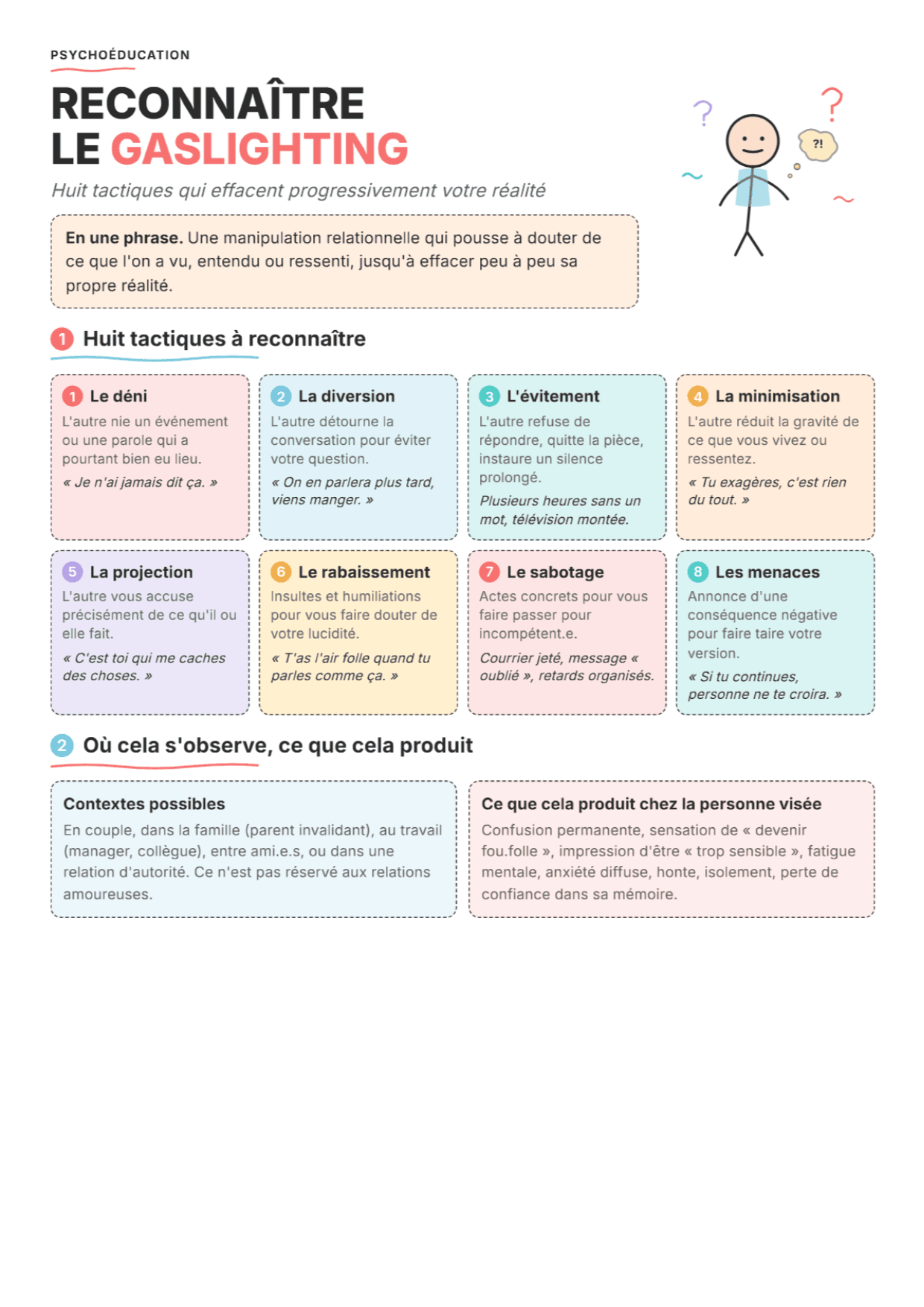 PSYCHOÉDUCATION

RECONNAÎTRE
LE GASLIGHTING

Huit tactiques qui effacent progressivement votre réalité

?
?
?!

En une phrase. Une manipulation relationnelle qui pousse à douter de ce que l'on a vu, entendu ou ressenti, jusqu'à effacer peu à peu sa propre réalité.

1 Huit tactiques à reconnaître

1 Le déni
L'autre nie un événement ou une parole qui a pourtant bien eu lieu.
« Je n'ai jamais dit ça. »

2 La diversion
L'autre détourne la conversation pour éviter votre question.
« On en parlera plus tard, viens manger. »

3 L'évitement
L'autre refuse de répondre, quitte la pièce, instaure un silence prolongé.
Plusieurs heures sans un mot, télévision montée.

4 La minimisation
L'autre réduit la gravité de ce que vous vivez ou ressentez.
« Tu exagères, c'est rien du tout. »

5 La projection
L'autre vous accuse précisément de ce qu'il ou elle fait.
« C'est toi qui me caches des choses. »

6 Le rabaissement
Insultes et humiliations pour vous faire douter de votre lucidité.
« T'as l'air folle quand tu parles comme ça. »

7 Le sabotage
Actes concrets pour vous faire passer pour incompétent.e.
Courrier jeté, message « oublié », retards organisés.

8 Les menaces
Annonce d'une conséquence négative pour faire taire votre version.
« Si tu continues, personne ne te croira. »

2 Où cela s'observe, ce que cela produit

Contextes possibles
En couple, dans la famille (parent invalidant), au travail (manager, collègue), entre ami.e.s, ou dans une relation d'autorité. Ce n'est pas réservé aux relations amoureuses.

Ce que cela produit chez la personne visée
Confusion permanente, sensation de « devenir fou.folle », impression d'être « trop sensible », fatigue mentale, anxiété diffuse, honte, isolement, perte de confiance dans sa mémoire.